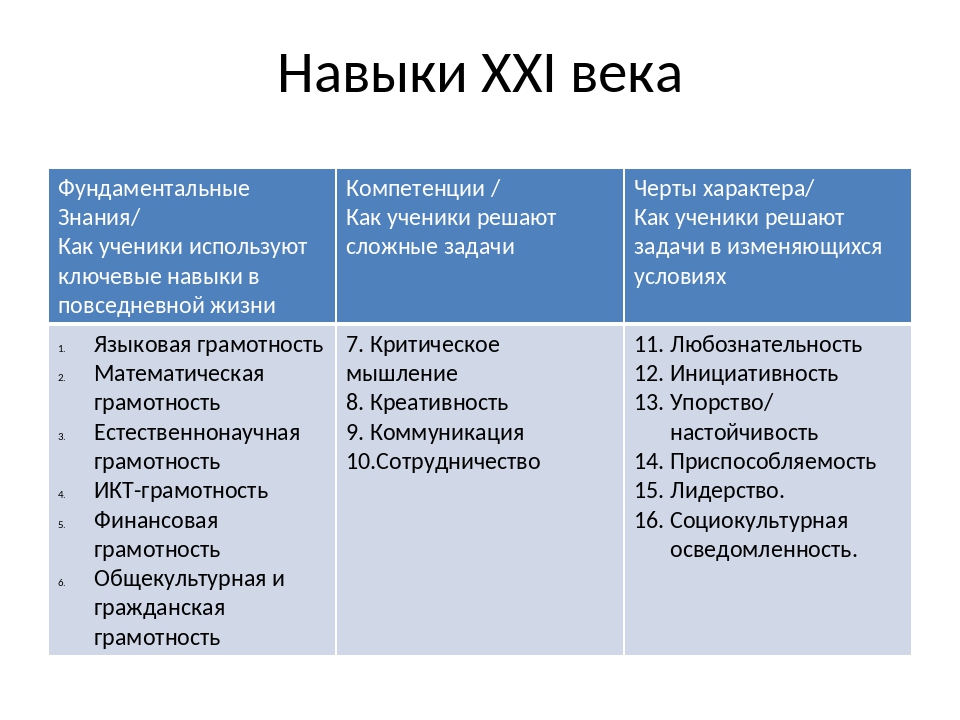 Навыки XXI века

| Фундаментальные Знания/ Как ученики используют ключевые навыки в повседневной жизни | Компетенции / Как ученики решают сложные задачи | Черты характера/ Как ученики решают задачи в изменяющихся условиях |
|---|---|---|
| 1. Языковая грамотность 2. Математическая грамотность 3. Естественнонаучная грамотность 4. ИКТ-грамотность 5. Финансовая грамотность 6. Общекультурная и гражданская грамотность | 7. Критическое мышление 8. Креативность 9. Коммуникация 10.Сотрудничество | 11. Любознательность 12. Инициативность 13. Упорство/ настойчивость 14. Приспособляемость 15. Лидерство. 16. Социокультурная осведомленность. |